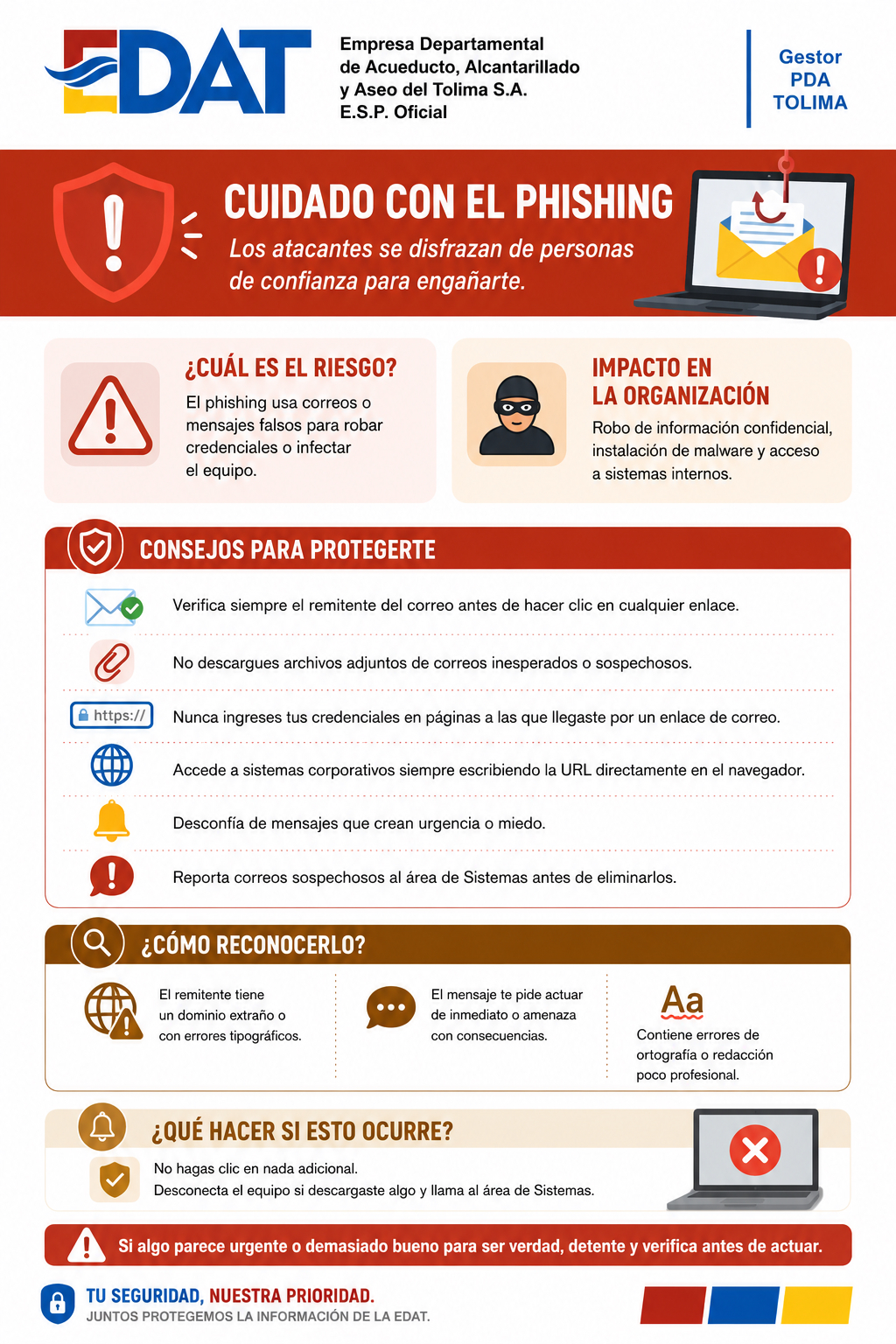 EDAT

Empresa Departamental
de Acueducto, Alcantarillado
y Aseo del Tolima S.A.
E.S.P. Oficial

Gestor
PDA
TOLIMA

CUIDADO CON EL PHISHING

Los atacantes se disfrazan de personas de confianza para engañarte.

¿CUÁL ES EL RIESGO?

El phishing usa correos o mensajes falsos para robar credenciales o infectar el equipo.

IMPACTO EN LA ORGANIZACIÓN

Robo de información confidencial, instalación de malware y acceso a sistemas internos.

CONSEJOS PARA PROTEGERTE

Verifica siempre el remitente del correo antes de hacer clic en cualquier enlace.

No descargues archivos adjuntos de correos inesperados o sospechosos.

https://

Nunca ingreses tus credenciales en páginas a las que llegaste por un enlace de correo.

Accede a sistemas corporativos siempre escribiendo la URL directamente en el navegador.

Desconfía de mensajes que crean urgencia o miedo.

Reporta correos sospechosos al área de Sistemas antes de eliminarlos.

¿CÓMO RECONOCERLO?

El remitente tiene un dominio extraño o con errores tipográficos.

El mensaje te pide actuar de inmediato o amenaza con consecuencias.

Aa

Contiene errores de ortografía o redacción poco profesional.

¿QUÉ HACER SI ESTO OCURRE?

No hagas clic en nada adicional.
Desconecta el equipo si descargaste algo y llama al área de Sistemas.

Si algo parece urgente o demasiado bueno para ser verdad, detente y verifica antes de actuar.

TU SEGURIDAD, NUESTRA PRIORIDAD.
JUNTOS PROTEGEMOS LA INFORMACIÓN DE LA EDAT.